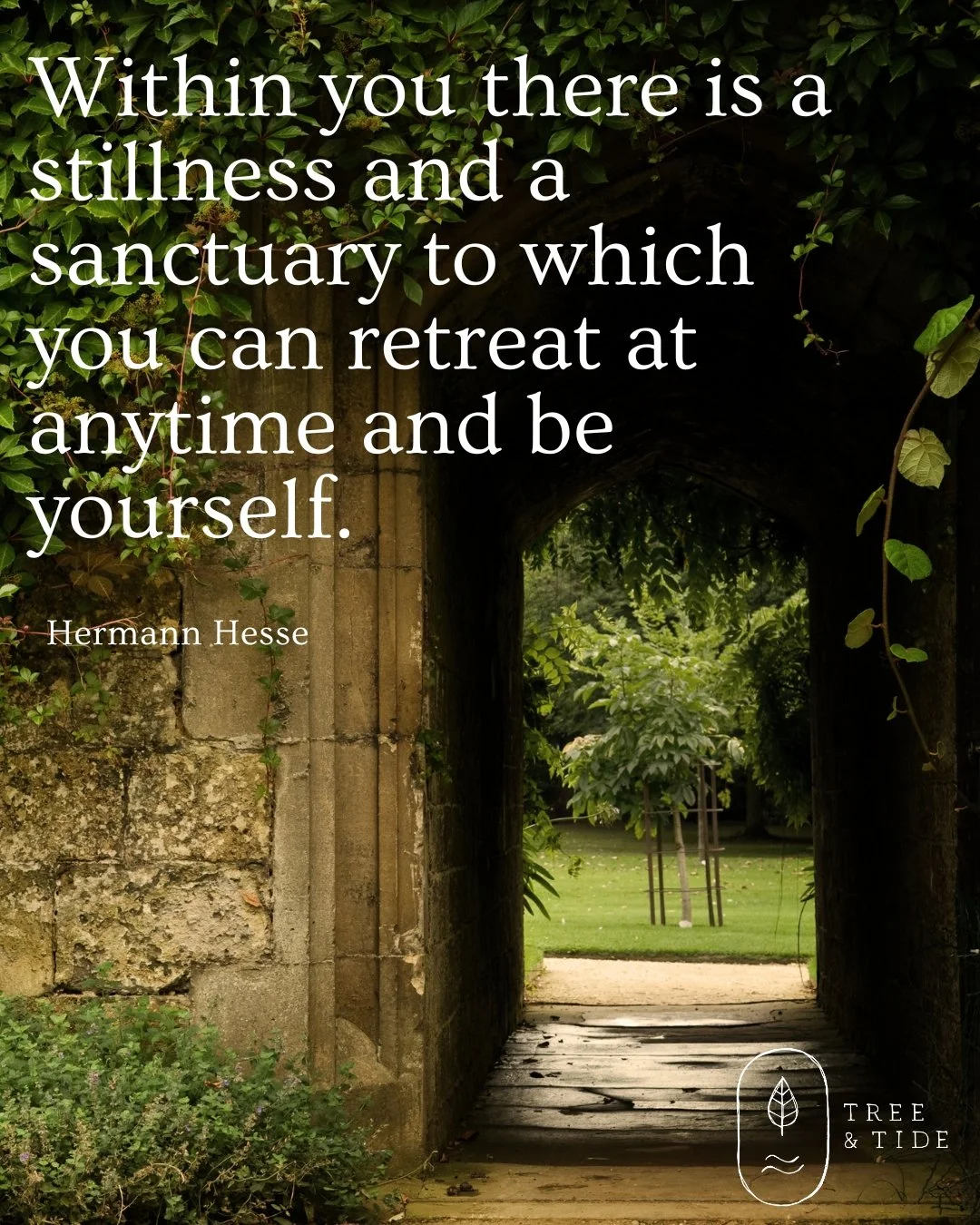 Within you there is a stillness and a sanctuary to which you can retreat at anytime and be yourself.

Hermann Hesse

TREE
& TIDE